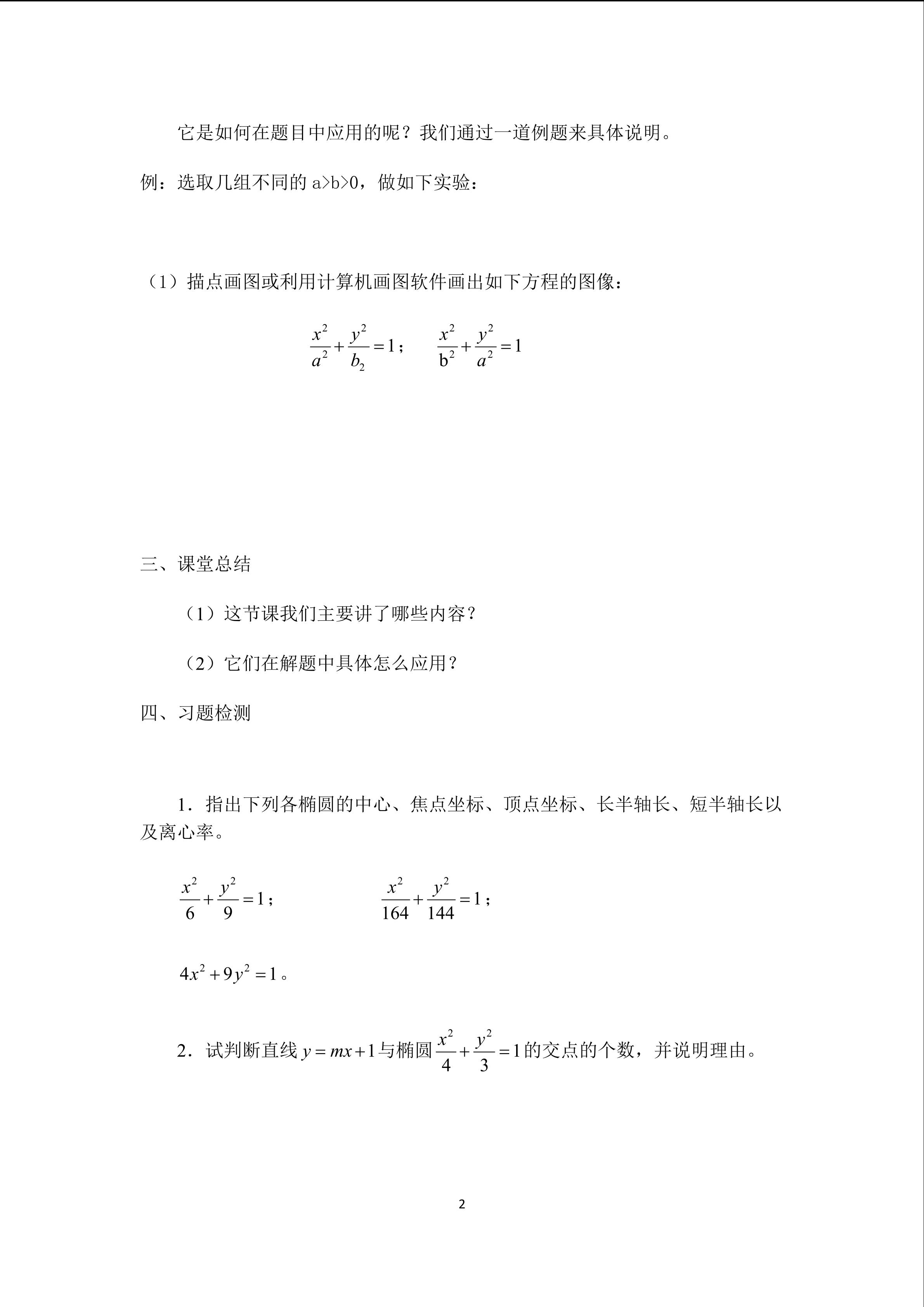 它是如何在题目中应用的呢？我们通过一道例题来具体说明。

例：选取几组不同的a>b>0，做如下实验：

（1）描点画图或利用计算机画图软件画出如下方程的图像：

$\frac{x^2}{a^2}+\frac{y^2}{b_2}=1$；  $\frac{x^2}{b^2}+\frac{y^2}{a^2}=1$

三、课堂总结

（1）这节课我们主要讲了哪些内容？

（2）它们在解题中具体怎么应用？

四、习题检测

1．指出下列各椭圆的中心、焦点坐标、顶点坐标、长半轴长、短半轴长以及离心率。

$\frac{x^2}{6}+\frac{y^2}{9}=1$；  $\frac{x^2}{164}+\frac{y^2}{144}=1$；

$4x^2+9y^2=1$。

2．试判断直线$y=mx+1$与椭圆$\frac{x^2}{4}+\frac{y^2}{3}=1$的交点的个数，并说明理由。

2